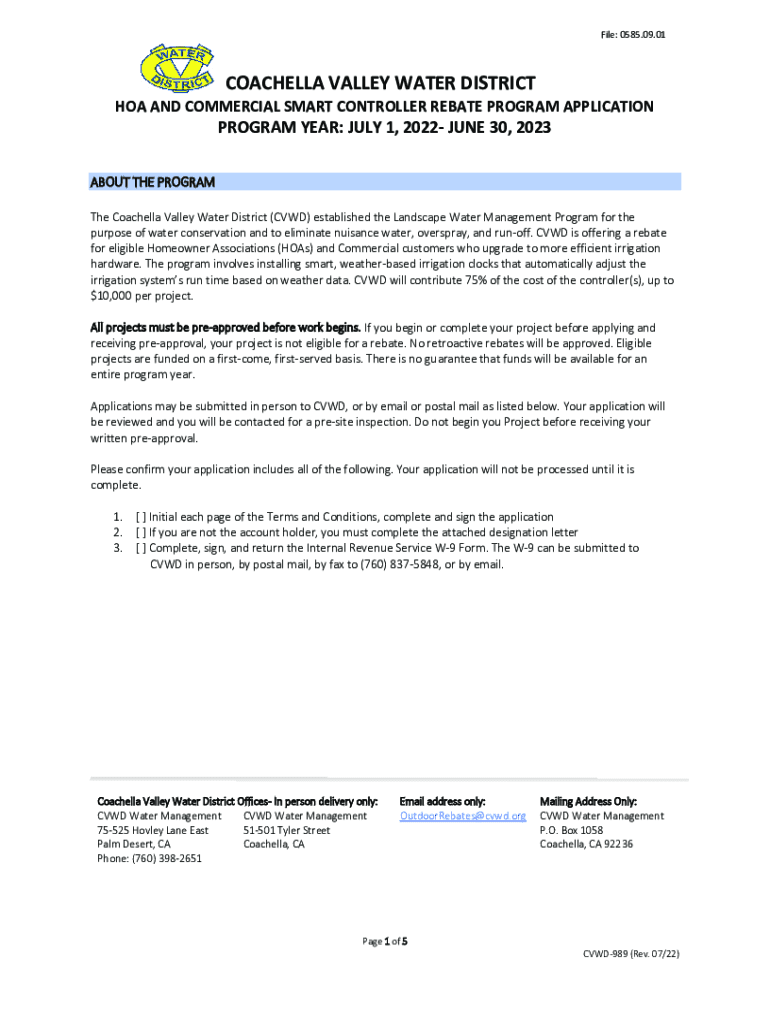 File: 0585.09.01

WATER DISTRICT

COACHELLA VALLEY WATER DISTRICT

HOA AND COMMERCIAL SMART CONTROLLER REBATE PROGRAM APPLICATION

PROGRAM YEAR: JULY 1, 2022- JUNE 30, 2023

ABOUT THE PROGRAM

The Coachella Valley Water District (CVWD) established the Landscape Water Management Program for the purpose of water conservation and to eliminate nuisance water, overspray, and run-off. CVWD is offering a rebate for eligible Homeowner Associations (HOAs) and Commercial customers who upgrade to more efficient irrigation hardware. The program involves installing smart, weather-based irrigation clocks that automatically adjust the irrigation system's run time based on weather data. CVWD will contribute 75% of the cost of the controller(s), up to $10,000 per project.

All projects must be pre-approved before work begins. If you begin or complete your project before applying and receiving pre-approval, your project is not eligible for a rebate. No retroactive rebates will be approved. Eligible projects are funded on a first-come, first-served basis. There is no guarantee that funds will be available for an entire program year.

Applications may be submitted in person to CVWD, or by email or postal mail as listed below. Your application will be reviewed and you will be contacted for a pre-site inspection. Do not begin you Project before receiving your written pre-approval.

Please confirm your application includes all of the following. Your application will not be processed until it is complete.

1. [ ] Initial each page of the Terms and Conditions, complete and sign the application
2. [ ] If you are not the account holder, you must complete the attached designation letter
3. [ ] Complete, sign, and return the Internal Revenue Service W-9 Form. The W-9 can be submitted to CVWD in person, by postal mail, by fax to (760) 837-5848, or by email.

Coachella Valley Water District Offices- In person delivery only:
CVWD Water Management
75-525 Hovley Lane East
Palm Desert, CA
Phone: (760) 398-2651

CVWD Water Management
51-501 Tyler Street
Coachella, CA

Email address only:
OutdoorRebates@cvwd.org

Mailing Address Only:
CVWD Water Management
P.O. Box 1058
Coachella, CA 92236

Page 1 of 5

CVWD-989 (Rev. 07/22)